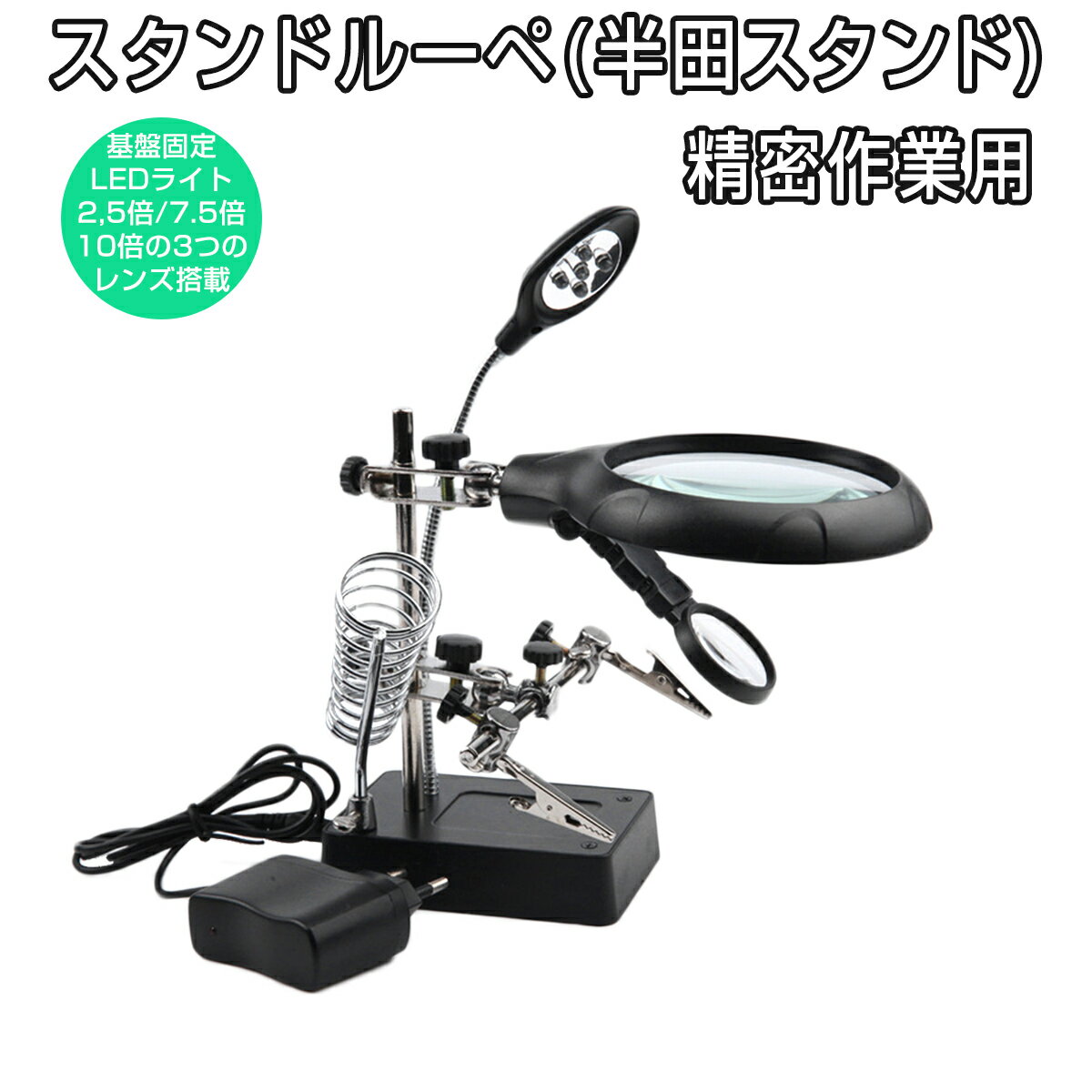 スタンドルーペ(半田スタンド)

精密作業用

基盤固定
LEDライト
2,5倍/7.5倍
10倍の3つの
レンズ搭載